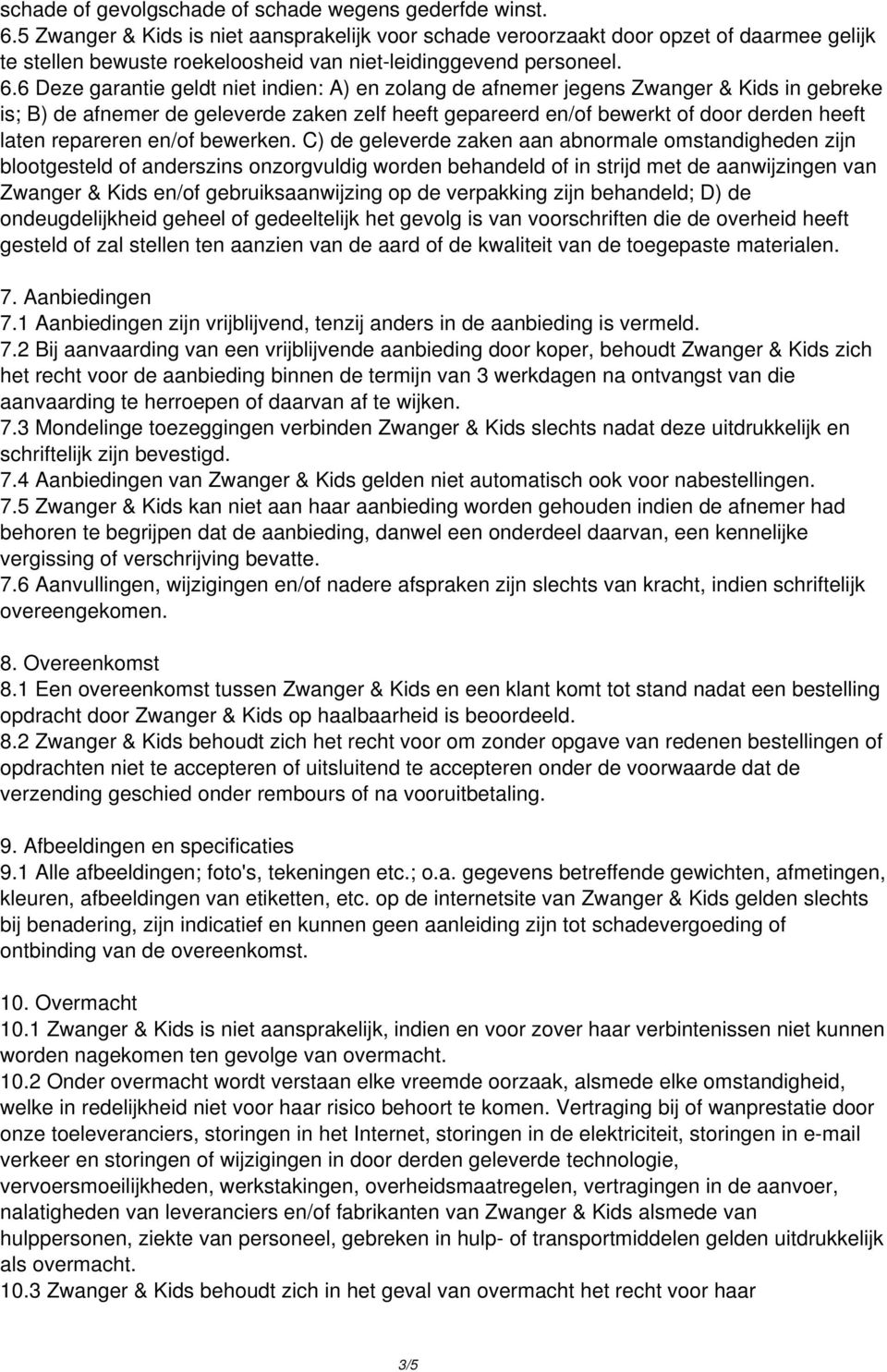 schade of gevolgschade of schade wegens gederfde winst.
6.5 Zwanger & Kids is niet aansprakelijk voor schade veroorzaakt door opzet of daarmee gelijk te stellen bewuste roekeloosheid van niet-leidinggevend personeel.
6.6 Deze garantie geldt niet indien: A) en zolang de afnemer jegens Zwanger & Kids in gebreke is; B) de afnemer de geleverde zaken zelf heeft gepareerd en/of bewerkt of door derden heeft laten repareren en/of bewerken. C) de geleverde zaken aan abnormale omstandigheden zijn blootgesteld of anderszins onzorgvuldig worden behandeld of in strijd met de aanwijzingen van Zwanger & Kids en/of gebruiksaanwijzing op de verpakking zijn behandeld; D) de ondeugdelijkheid geheel of gedeeltelijk het gevolg is van voorschriften die de overheid heeft gesteld of zal stellen ten aanzien van de aard of de kwaliteit van de toegepaste materialen.

7. Aanbiedingen
7.1 Aanbiedingen zijn vrijblijvend, tenzij anders in de aanbieding is vermeld.
7.2 Bij aanvaarding van een vrijblijvende aanbieding door koper, behoudt Zwanger & Kids zich het recht voor de aanbieding binnen de termijn van 3 werkdagen na ontvangst van die aanvaarding te herroepen of daarvan af te wijken.
7.3 Mondelinge toezeggingen verbinden Zwanger & Kids slechts nadat deze uitdrukkelijk en schriftelijk zijn bevestigd.
7.4 Aanbiedingen van Zwanger & Kids gelden niet automatisch ook voor nabestellingen.
7.5 Zwanger & Kids kan niet aan haar aanbieding worden gehouden indien de afnemer had behoren te begrijpen dat de aanbieding, danwel een onderdeel daarvan, een kennelijke vergissing of verschrijving bevatte.
7.6 Aanvullingen, wijzigingen en/of nadere afspraken zijn slechts van kracht, indien schriftelijk overeengekomen.

8. Overeenkomst
8.1 Een overeenkomst tussen Zwanger & Kids en een klant komt tot stand nadat een bestelling opdracht door Zwanger & Kids op haalbaarheid is beoordeeld.
8.2 Zwanger & Kids behoudt zich het recht voor om zonder opgave van redenen bestellingen of opdrachten niet te accepteren of uitsluitend te accepteren onder de voorwaarde dat de verzending geschied onder rembours of na vooruitbetaling.

9. Afbeeldingen en specificaties
9.1 Alle afbeeldingen; foto's, tekeningen etc.; o.a. gegevens betreffende gewichten, afmetingen, kleuren, afbeeldingen van etiketten, etc. op de internetsite van Zwanger & Kids gelden slechts bij benadering, zijn indicatief en kunnen geen aanleiding zijn tot schadevergoeding of ontbinding van de overeenkomst.

10. Overmacht
10.1 Zwanger & Kids is niet aansprakelijk, indien en voor zover haar verbintenissen niet kunnen worden nagekomen ten gevolge van overmacht.
10.2 Onder overmacht wordt verstaan elke vreemde oorzaak, alsmede elke omstandigheid, welke in redelijkheid niet voor haar risico behoort te komen. Vertraging bij of wanprestatie door onze toeleveranciers, storingen in het Internet, storingen in de elektriciteit, storingen in e-mail verkeer en storingen of wijzigingen in door derden geleverde technologie, vervoersmoeilijkheden, werkstakingen, overheidsmaatregelen, vertragingen in de aanvoer, nalatigheden van leveranciers en/of fabrikanten van Zwanger & Kids alsmede van hulppersonen, ziekte van personeel, gebreken in hulp- of transportmiddelen gelden uitdrukkelijk als overmacht.
10.3 Zwanger & Kids behoudt zich in het geval van overmacht het recht voor haar

3/5